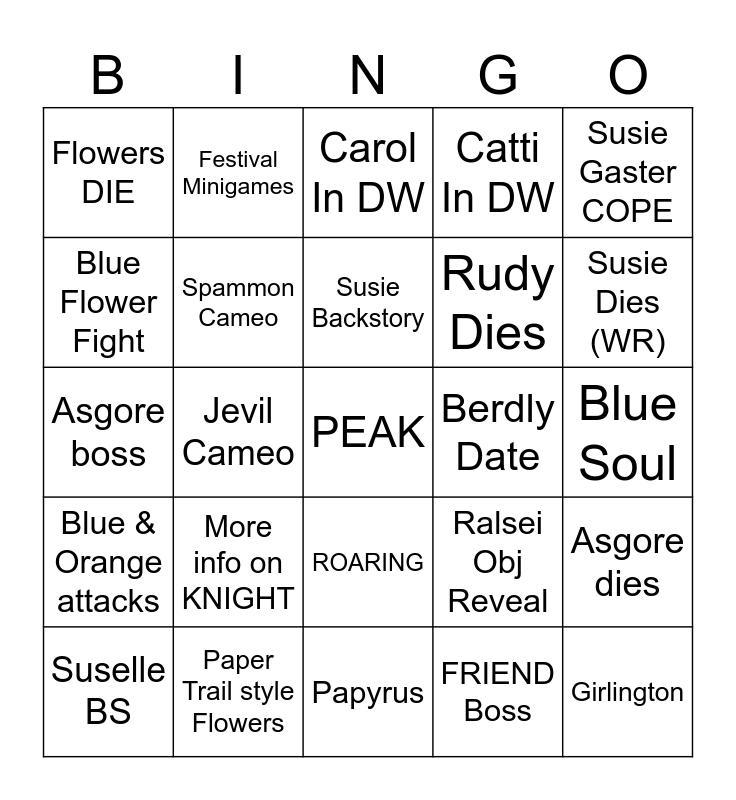 | B | I | N | G | O |
|---|---|---|---|---|
| Flowers DIE | Festival Minigames | Carol In DW | Catti In DW | Susie Gaster COPE |
| Blue Flower Fight | Spammon Cameo | Susie Backstory | Rudy Dies | Susie Dies (WR) |
| Asgore boss | Jevil Cameo | PEAK | Berdly Date | Blue Soul |
| Blue & Orange attacks | More info on KNIGHT | ROARING | Ralsei Obj Reveal | Asgore dies |
| Suselle BS | Paper Trail style Flowers | Papyrus | FRIEND Boss | Girlington |